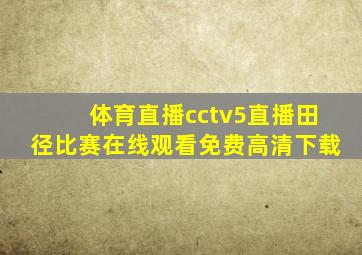 体育直播cctv5直播田径比赛在线观看免费高清下载